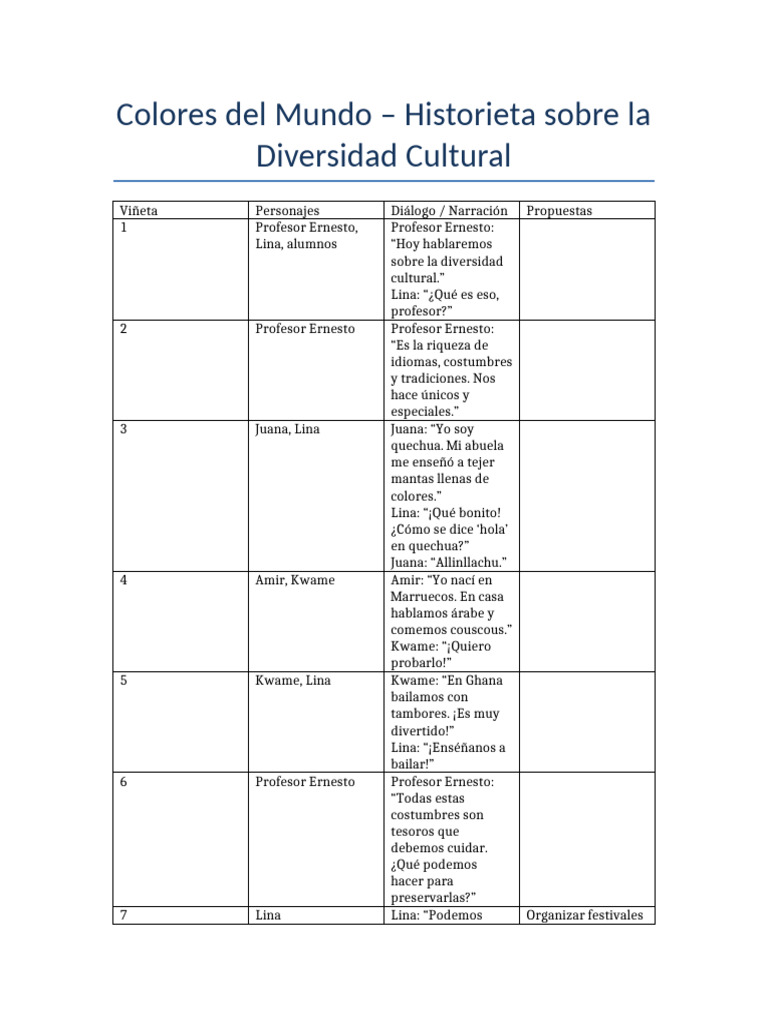 Colores del Mundo – Historieta sobre la Diversidad Cultural

| Viñeta | Personajes | Diálogo / Narración | Propuestas |
|---|---|---|---|
| 1 | Profesor Ernesto, Lina, alumnos | Profesor Ernesto: "Hoy hablaremos sobre la diversidad cultural." Lina: "¿Qué es eso, profesor?" | |
| 2 | Profesor Ernesto | Profesor Ernesto: "Es la riqueza de idiomas, costumbres y tradiciones. Nos hace únicos y especiales." | |
| 3 | Juana, Lina | Juana: "Yo soy quechua. Mi abuela me enseñó a tejer mantas llenas de colores." Lina: "¡Qué bonito! ¿Cómo se dice 'hola' en quechua?" Juana: "Allinllachu." | |
| 4 | Amir, Kwame | Amir: "Yo nací en Marruecos. En casa hablamos árabe y comemos couscous." Kwame: "¡Quiero probarlo!" | |
| 5 | Kwame, Lina | Kwame: "En Ghana bailamos con tambores. ¡Es muy divertido!" Lina: "¡Enséñanos a bailar!" | |
| 6 | Profesor Ernesto | Profesor Ernesto: "Todas estas costumbres son tesoros que debemos cuidar. ¿Qué podemos hacer para preservarlas?" | |
| 7 | Lina | Lina: "Podemos | Organizar festivales |